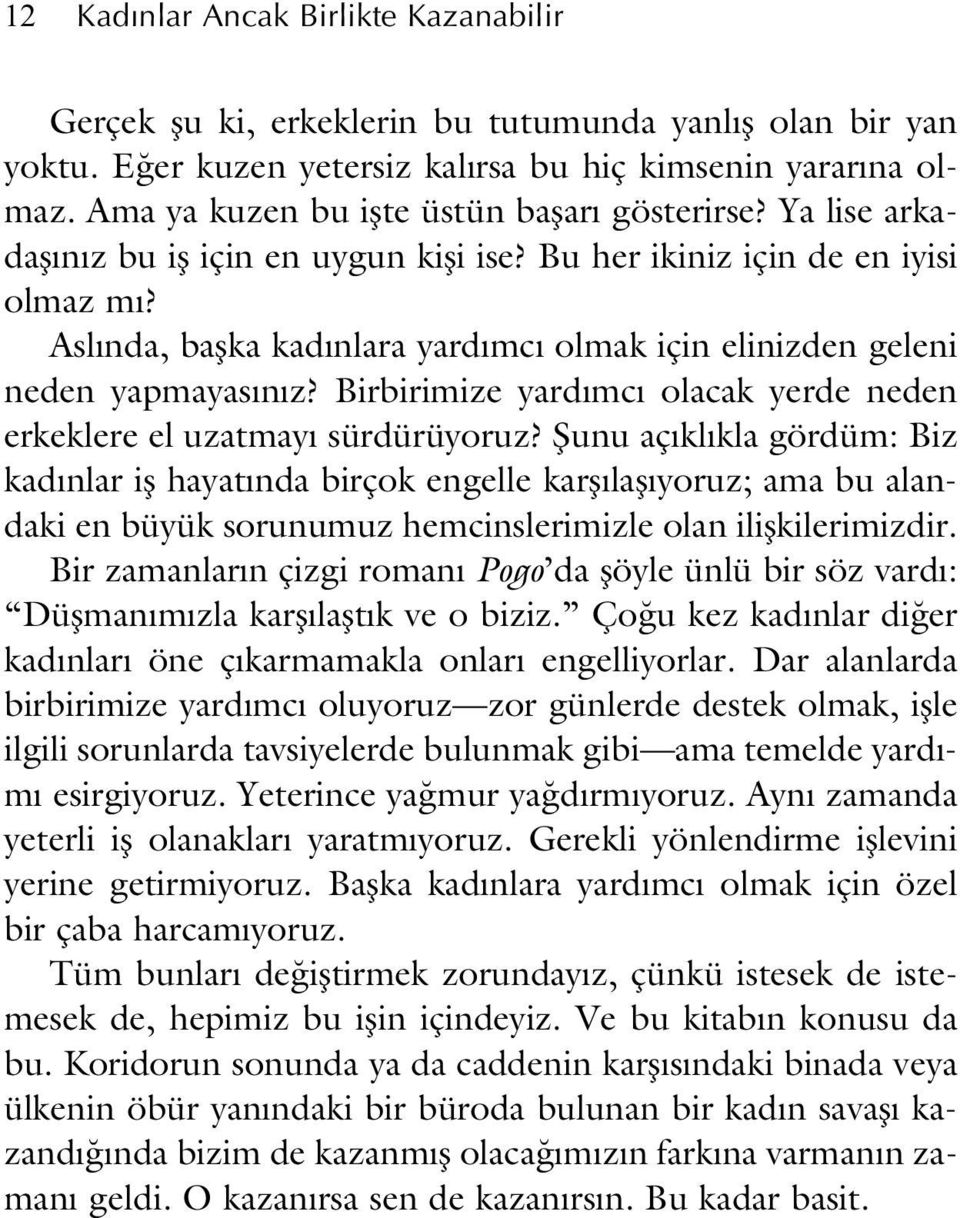 12 Kadınlar Ancak Birlikte Kazanabilir

Gerçek şu ki, erkeklerin bu tutumunda yanlış olan bir yan yoktu. Eğer kuzen yetersiz kalırsa bu hiç kimsenin yararına olmaz. Ama ya kuzen bu işte üstün başarı gösterirse? Ya lise arkadaşınız bu iş için en uygun kişi ise? Bu her ikiniz için de en iyisi olmaz mı?

Aslında, başka kadınlara yardımcı olmak için elinizden geleni neden yapmayasınız? Birbirimize yardımcı olacak yerde neden erkeklere el uzatmayı sürdürüyoruz? Şunu açıklıkla gördüm: Biz kadınlar iş hayatında birçok engelle karşılaşıyoruz; ama bu alandaki en büyük sorunumuz hemcinslerimizle olan ilişkilerimizdir.

Bir zamanların çizgi romanı Pogo'da şöyle ünlü bir söz vardı: "Düşmanımızla karşılaştık ve o biziz." Çoğu kez kadınlar diğer kadınları öne çıkarmamakla onları engelliyorlar. Dar alanlarda birbirimize yardımcı oluyoruz—zor günlerde destek olmak, işle ilgili sorunlarda tavsiyelerde bulunmak gibi—ama temelde yardımı esirgiyoruz. Yeterince yağmur yağdırmıyoruz. Aynı zamanda yeterli iş olanakları yaratmıyoruz. Gerekli yönlendirme işlevini yerine getirmiyoruz. Başka kadınlara yardımcı olmak için özel bir çaba harcamıyoruz.

Tüm bunları değiştirmek zorundayız, çünkü istesek de istemesek de, hepimiz bu işin içindeyiz. Ve bu kitabın konusu da bu. Koridorun sonunda ya da caddenin karşısındaki binada veya ülkenin öbür yanındaki bir büroda bulunan bir kadın savaşı kazandığında bizim de kazanmış olacağımızın farkına varmanın zamanı geldi. O kazanırsa sen de kazanırsın. Bu kadar basit.